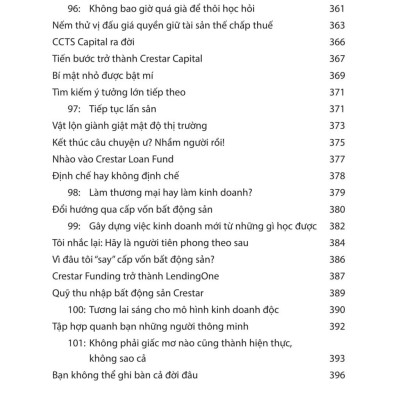 96: Không bao giờ quá già để thôi học hỏi 361
Nếm thử vị đấu giá quyền giữ tài sản thế chấp thuế 363
CCTS Capital ra đời 366
Tiến bước trở thành Crestar Capital 367
Bí mật nhỏ được bật mí 369
Tìm kiếm ý tưởng lớn tiếp theo 371
97: Tiếp tục lấn sân 371
Vật lộn giành giật mật độ thị trường 373
Kết thúc câu chuyện ư? Nhầm người rồi! 375
Nhào vào Crestar Loan Fund 377
Định chế hay không định chế 378
98: Làm thương mại hay làm kinh doanh? 379
Đổi hướng qua cấp vốn bất động sản 380
99: Gây dựng việc kinh doanh mới từ những gì học được 382
Tôi nhắc lại: Hãy là người tiên phong theo sau 384
Vì đâu tôi "say" cấp vốn bất động sản? 386
Crestar Funding trở thành LendingOne 387
Quỹ thu nhập bất động sản Crestar 389
100: Tương lai sáng cho mô hình kinh doanh độc 390
Tập hợp quanh bạn những người thông minh 392
101: Không phải giấc mơ nào cũng thành hiện thực, không sao cả 393
Bạn không thể ghi bàn cả đời đâu 396